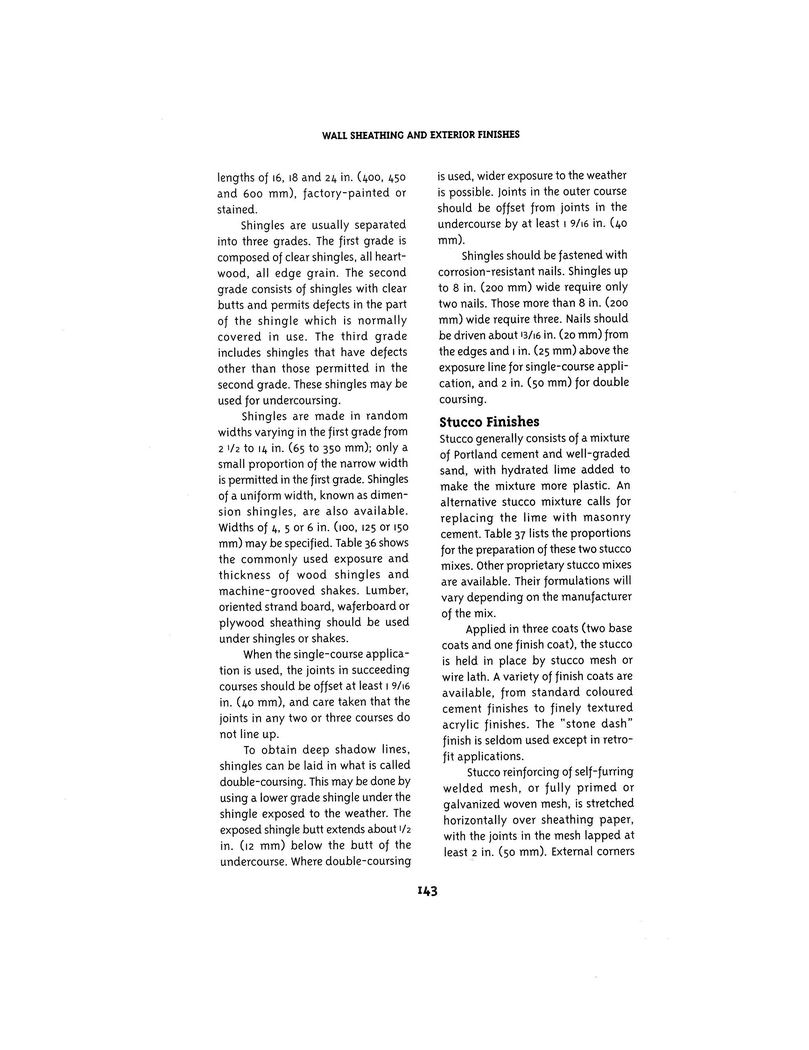 WALL SHEATHING AND EXTERIOR FINISHES

lengths of 16, 18 and 24 in. (400, 450 and 600 mm), factory-painted or stained.

Shingles are usually separated into three grades. The first grade is composed of clear shingles, all heartwood, all edge grain. The second grade consists of shingles with clear butts and permits defects in the part of the shingle which is normally covered in use. The third grade includes shingles that have defects other than those permitted in the second grade. These shingles may be used for undercoursing.

Shingles are made in random widths varying in the first grade from 2 1/2 to 14 in. (65 to 350 mm); only a small proportion of the narrow width is permitted in the first grade. Shingles of a uniform width, known as dimension shingles, are also available. Widths of 4, 5 or 6 in. (100, 125 or 150 mm) may be specified. Table 36 shows the commonly used exposure and thickness of wood shingles and machine-grooved shakes. Lumber, oriented strand board, waferboard or plywood sheathing should be used under shingles or shakes.

When the single-course application is used, the joints in succeeding courses should be offset at least 1 9/16 in. (40 mm), and care taken that the joints in any two or three courses do not line up.

To obtain deep shadow lines, shingles can be laid in what is called double-coursing. This may be done by using a lower grade shingle under the shingle exposed to the weather. The exposed shingle butt extends about 1/2 in. (12 mm) below the butt of the undercourse. Where double-coursing is used, wider exposure to the weather is possible. Joints in the outer course should be offset from joints in the undercourse by at least 1 9/16 in. (40 mm).

Shingles should be fastened with corrosion-resistant nails. Shingles up to 8 in. (200 mm) wide require only two nails. Those more than 8 in. (200 mm) wide require three. Nails should be driven about 13/16 in. (20 mm) from the edges and 1 in. (25 mm) above the exposure line for single-course application, and 2 in. (50 mm) for double coursing.

Stucco Finishes

Stucco generally consists of a mixture of Portland cement and well-graded sand, with hydrated lime added to make the mixture more plastic. An alternative stucco mixture calls for replacing the lime with masonry cement. Table 37 lists the proportions for the preparation of these two stucco mixes. Other proprietary stucco mixes are available. Their formulations will vary depending on the manufacturer of the mix.

Applied in three coats (two base coats and one finish coat), the stucco is held in place by stucco mesh or wire lath. A variety of finish coats are available, from standard coloured cement finishes to finely textured acrylic finishes. The "stone dash" finish is seldom used except in retrofit applications.

Stucco reinforcing of self-furring welded mesh, or fully primed or galvanized woven mesh, is stretched horizontally over sheathing paper, with the joints in the mesh lapped at least 2 in. (50 mm). External corners

143